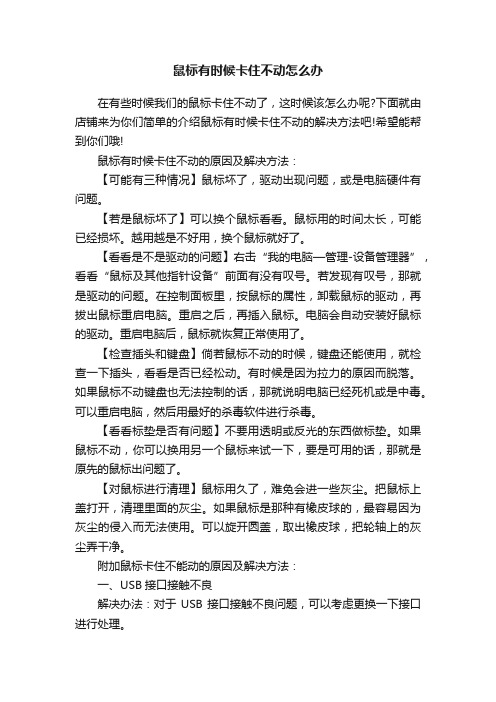 鼠标有时候卡住不动怎么办

在有些时候我们的鼠标卡住不动了，这时候该怎么办呢?下面就由店铺来为你们简单的介绍鼠标有时候卡住不动的解决方法吧!希望能帮到你们哦!

鼠标有时候卡住不动的原因及解决方法：

【可能有三种情况】鼠标坏了，驱动出现问题，或是电脑硬件有问题。

【若是鼠标坏了】可以换个鼠标看看。鼠标用的时间太长，可能已经损坏。越用越是不好用，换个鼠标就好了。

【看看是不是驱动的问题】右击“我的电脑—管理-设备管理器”，看看“鼠标及其他指针设备”前面有没有叹号。若发现有叹号，那就是驱动的问题。在控制面板里，按鼠标的属性，卸载鼠标的驱动，再拔出鼠标重启电脑。重启之后，再插入鼠标。电脑会自动安装好鼠标的驱动。重启电脑后，鼠标就恢复正常使用了。

【检查插头和键盘】倘若鼠标不动的时候，键盘还能使用，就检查一下插头，看看是否已经松动。有时候是因为拉力的原因而脱落。如果鼠标不动键盘也无法控制的话，那就说明电脑已经死机或是中毒。可以重启电脑，然后用最好的杀毒软件进行杀毒。

【看看标垫是否有问题】不要用透明或反光的东西做标垫。如果鼠标不动，你可以换用另一个鼠标来试一下，要是可用的话，那就是原先的鼠标出问题了。

【对鼠标进行清理】鼠标用久了，难免会进一些灰尘。把鼠标上盖打开，清理里面的灰尘。如果鼠标是那种有橡皮球的，最容易因为灰尘的侵入而无法使用。可以旋开圆盖，取出橡皮球，把轮轴上的灰尘弄干净。

附加鼠标卡住不能动的原因及解决方法：

一、USB 接口接触不良

解决办法：对于 USB 接口接触不良问题，可以考虑更换一下接口进行处理。